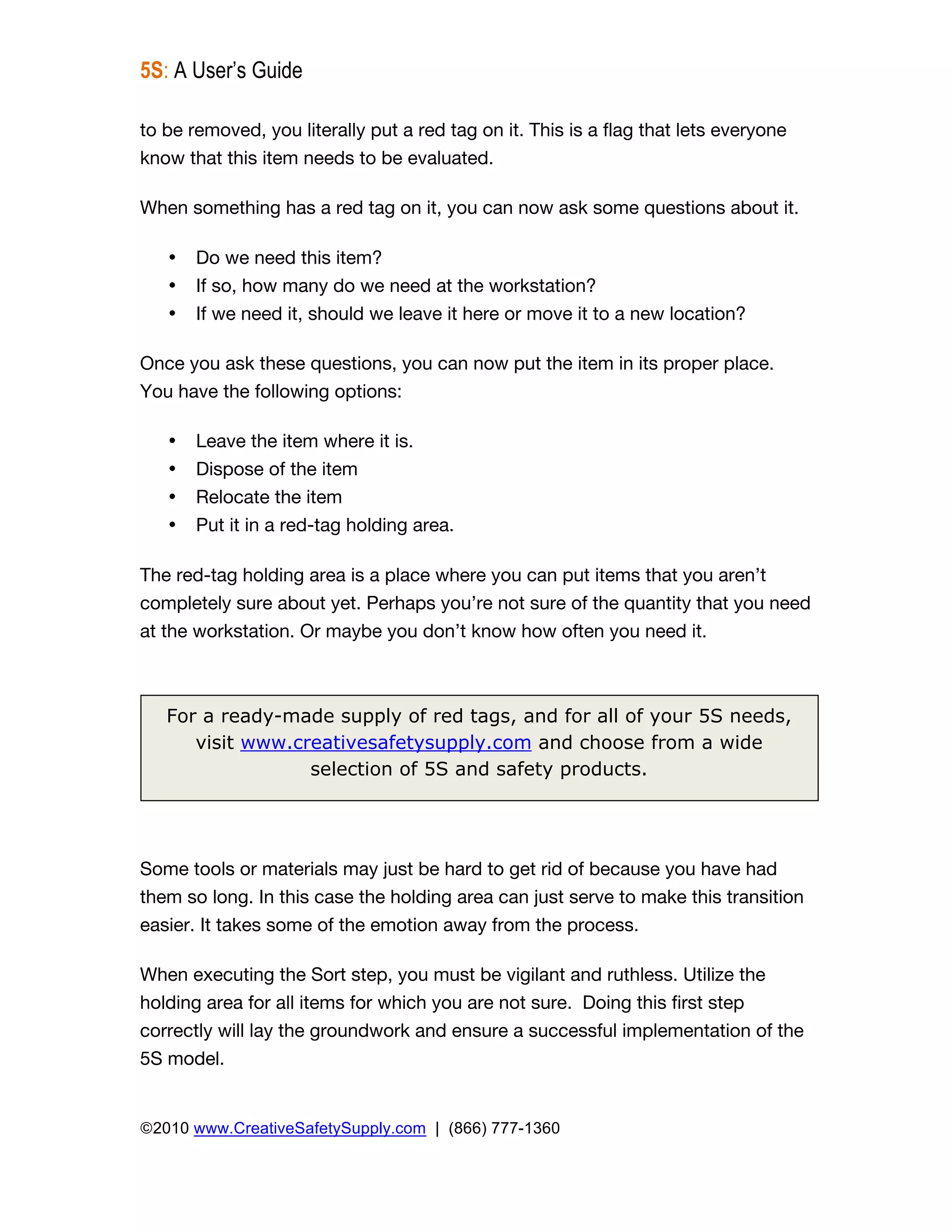 5S: A User's Guide

to be removed, you literally put a red tag on it. This is a flag that lets everyone know that this item needs to be evaluated.

When something has a red tag on it, you can now ask some questions about it.

• Do we need this item?
• If so, how many do we need at the workstation?
• If we need it, should we leave it here or move it to a new location?

Once you ask these questions, you can now put the item in its proper place. You have the following options:

• Leave the item where it is.
• Dispose of the item
• Relocate the item
• Put it in a red-tag holding area.

The red-tag holding area is a place where you can put items that you aren't completely sure about yet. Perhaps you're not sure of the quantity that you need at the workstation. Or maybe you don't know how often you need it.

For a ready-made supply of red tags, and for all of your 5S needs, visit www.creativesafetysupply.com and choose from a wide selection of 5S and safety products.

Some tools or materials may just be hard to get rid of because you have had them so long. In this case the holding area can just serve to make this transition easier. It takes some of the emotion away from the process.

When executing the Sort step, you must be vigilant and ruthless. Utilize the holding area for all items for which you are not sure. Doing this first step correctly will lay the groundwork and ensure a successful implementation of the 5S model.

©2010 www.CreativeSafetySupply.com | (866) 777-1360